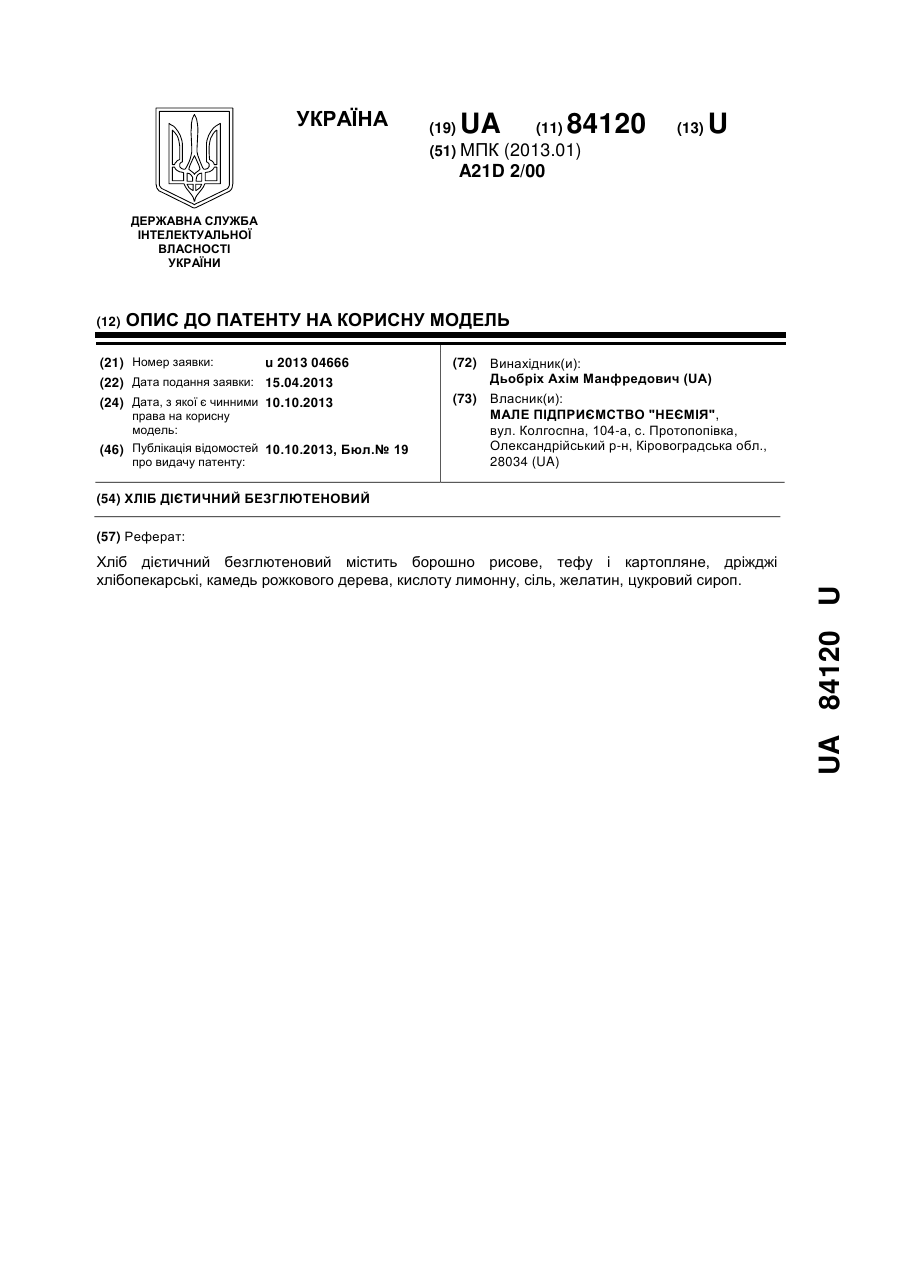 УКРАЇНА

(19) UA (11) 84120 (13) U

(51) МПК (2013.01)
A21D 2/00

ДЕРЖАВНА СЛУЖБА ІНТЕЛЕКТУАЛЬНОЇ ВЛАСНОСТІ УКРАЇНИ

(12) ОПИС ДО ПАТЕНТУ НА КОРИСНУ МОДЕЛЬ

(21) Номер заявки: u 2013 04666
(22) Дата подання заявки: 15.04.2013
(24) Дата, з якої є чинними права на корисну модель: 10.10.2013
(46) Публікація відомостей про видачу патенту: 10.10.2013, Бюл.№ 19

(72) Винахідник(и):
Дьобріх Ахім Манфредович (UA)

(73) Власник(и):
МАЛЕ ПІДПРИЄМСТВО "НЕЄМІЯ",
вул. Колгоспна, 104-а, с. Протопопівка, Олександрійський р-н, Кіровоградська обл., 28034 (UA)

(54) ХЛІБ ДІЄТИЧНИЙ БЕЗГЛЮТЕНОВИЙ

(57) Реферат:

Хліб дієтичний безглютеновий містить борошно рисове, тефу і картопляне, дріжджі хлібопекарські, камедь рожкового дерева, кислоту лимонну, сіль, желатин, цукровий сироп.

UA 84120 U